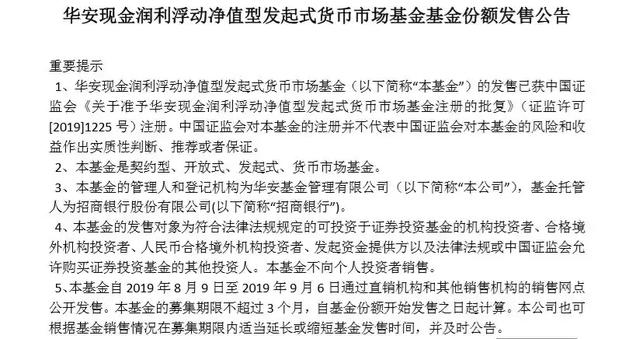 华安现金润利浮动净值型发起式货币市场基金基金份额发售公告

重要提示

1、华安现金润利浮动净值型发起式货币市场基金（以下简称“本基金”）的发售已获中国证监会《关于准予华安现金润利浮动净值型发起式货币市场基金注册的批复》（证监许可[2019]1225 号）注册。中国证监会对本基金的注册并不代表中国证监会对本基金的风险和收益作出实质性判断、推荐或者保证。

2、本基金是契约型、开放式、发起式、货币市场基金。

3、本基金的管理人和登记机构为华安基金管理有限公司（以下简称“本公司”），基金托管人为招商银行股份有限公司(以下简称“招商银行”)。

4、本基金的发售对象为符合法律法规规定的可投资于证券投资基金的机构投资者、合格境外机构投资者、人民币合格境外机构投资者、发起资金提供方以及法律法规或中国证监会允许购买证券投资基金的其他投资人。本基金不向个人投资者销售。

5、本基金自 2019 年 8 月 9 日至 2019 年 9 月 6 日通过直销机构和其他销售机构的销售网点公开发售。本基金的募集期限不超过 3 个月，自基金份额开始发售之日起计算。本公司也可根据基金销售情况在募集期限内适当延长或缩短基金发售时间，并及时公告。